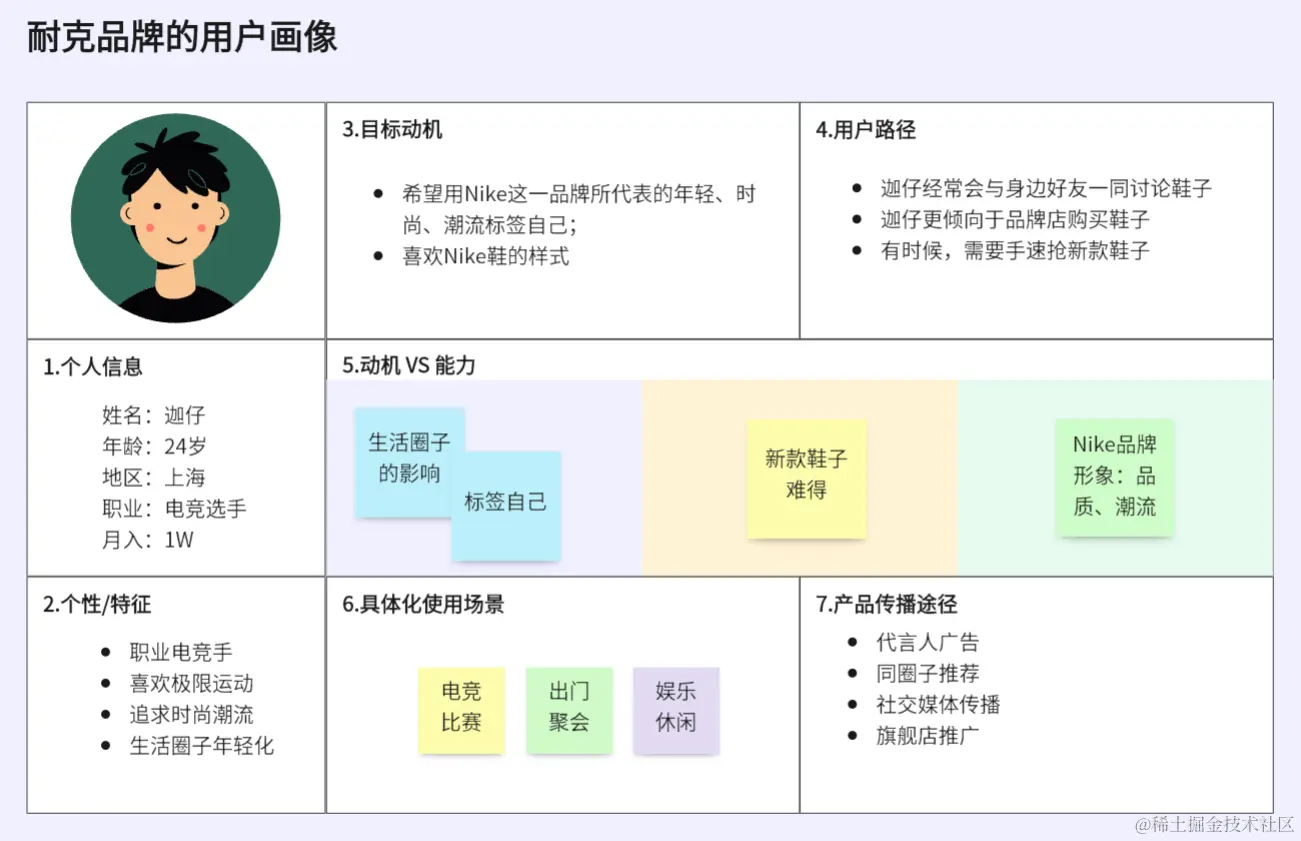 耐克品牌的用户画像

3.目标动机

- 希望用Nike这一品牌所代表的年轻、时尚、潮流标签自己；
- 喜欢Nike鞋的样式

4.用户路径

- 迦仔经常会与身边好友一同讨论鞋子
- 迦仔更倾向于品牌店购买鞋子
- 有时候，需要手速抢新款鞋子

1.个人信息

姓名：迦仔
年龄：24岁
地区：上海
职业：电竞选手
月入：1W

5.动机 VS 能力

生活圈子的影响

标签自己

新款鞋子难得

Nike品牌形象：品质、潮流

2.个性/特征

- 职业电竞手
- 喜欢极限运动
- 追求时尚潮流
- 生活圈子年轻化

6.具体化使用场景

电竞比赛

出门聚会

娱乐休闲

7.产品传播途径

- 代言人广告
- 同圈子推荐
- 社交媒体传播
- 旗舰店推广

@稀土掘金技术社区